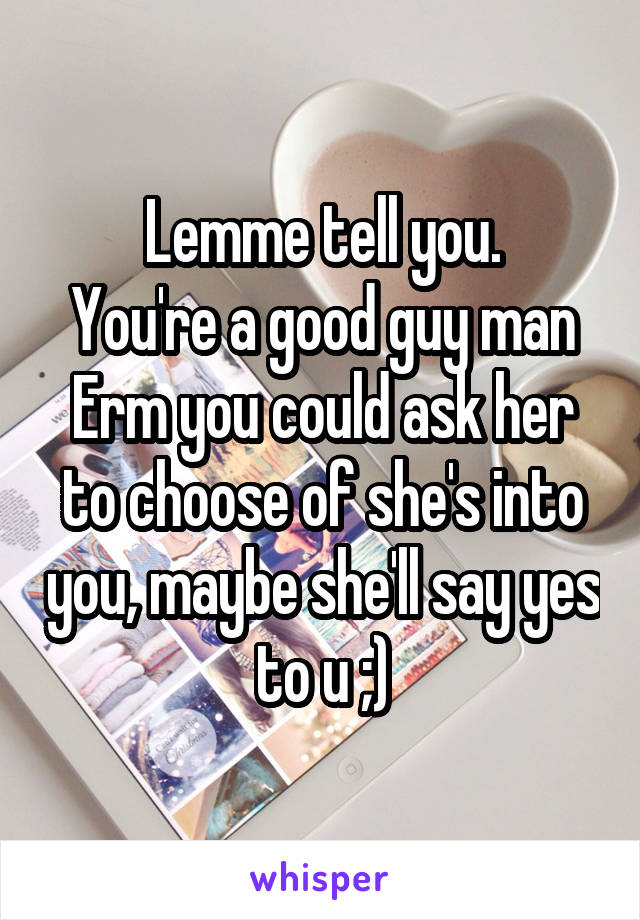 Lemme tell you.
You're a good guy man
Erm you could ask her to choose of she's into you, maybe she'll say yes to u ;)

whisper